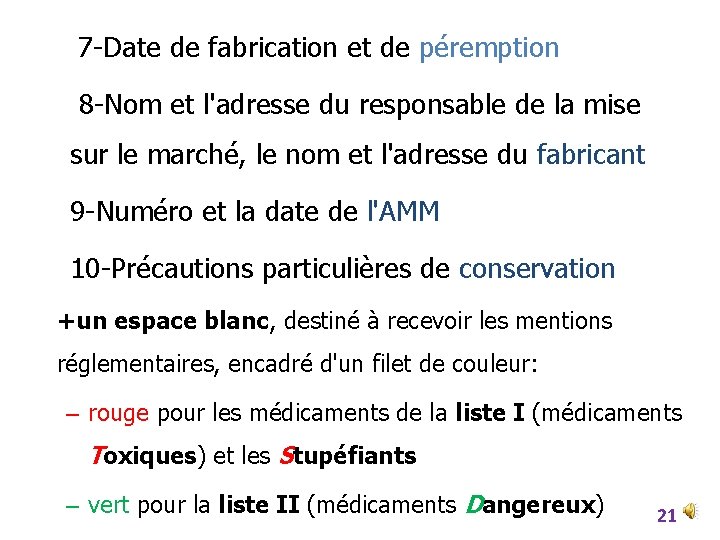 7-Date de fabrication et de péremption

8-Nom et l'adresse du responsable de la mise sur le marché, le nom et l'adresse du fabricant

9-Numéro et la date de l'AMM

10-Précautions particulières de conservation

+un espace blanc, destiné à recevoir les mentions réglementaires, encadré d'un filet de couleur:

– rouge pour les médicaments de la liste I (médicaments Toxiques) et les Stupéfiants

– vert pour la liste II (médicaments Dangereux)

21